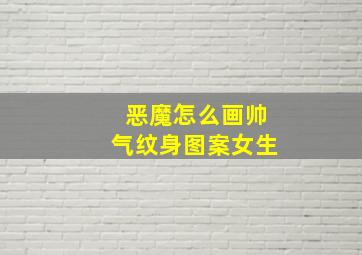 恶魔怎么画帅气纹身图案女生